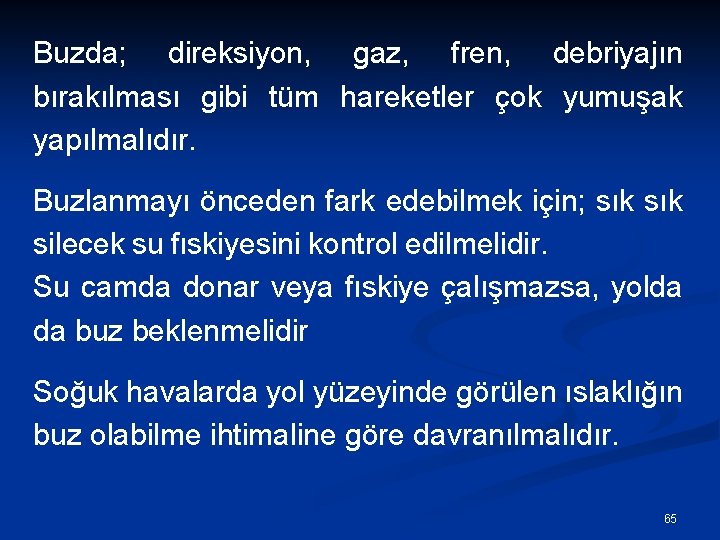 Buzda; direksiyon, gaz, fren, debriyajın bırakılması gibi tüm hareketler çok yumuşak yapılmalıdır.

Buzlanmayı önceden fark edebilmek için; sık sık silecek su fıskiyesini kontrol edilmelidir.
Su camda donar veya fıskiye çalışmazsa, yolda da buz beklenmelidir

Soğuk havalarda yol yüzeyinde görülen ıslaklığın buz olabilme ihtimaline göre davranılmalıdır.

65